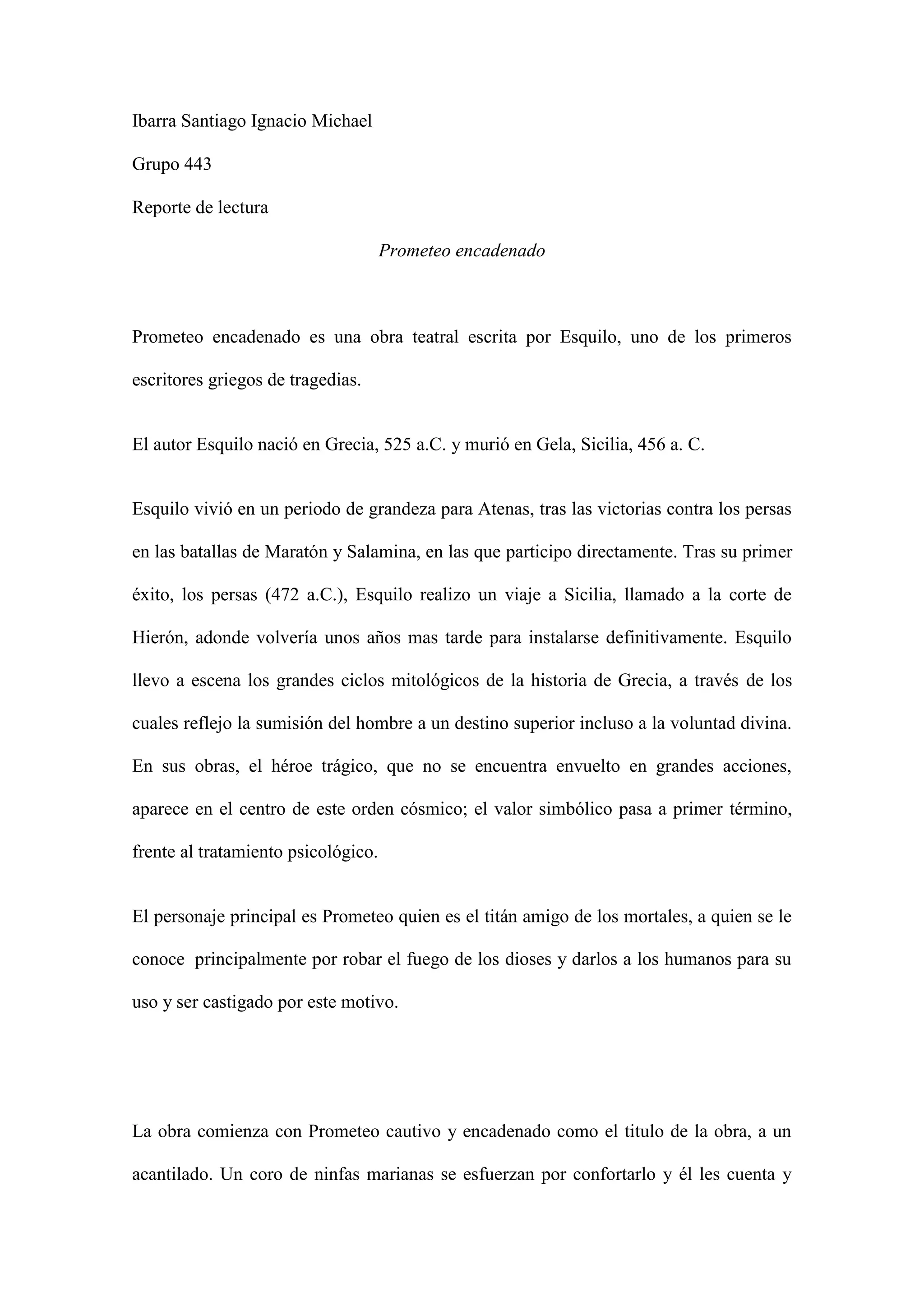 Ibarra Santiago Ignacio Michael

Grupo 443

Reporte de lectura

Prometeo encadenado

Prometeo encadenado es una obra teatral escrita por Esquilo, uno de los primeros escritores griegos de tragedias.

El autor Esquilo nació en Grecia, 525 a.C. y murió en Gela, Sicilia, 456 a. C.

Esquilo vivió en un periodo de grandeza para Atenas, tras las victorias contra los persas en las batallas de Maratón y Salamina, en las que participo directamente. Tras su primer éxito, los persas (472 a.C.), Esquilo realizo un viaje a Sicilia, llamado a la corte de Hierón, adonde volvería unos años mas tarde para instalarse definitivamente. Esquilo llevo a escena los grandes ciclos mitológicos de la historia de Grecia, a través de los cuales reflejo la sumisión del hombre a un destino superior incluso a la voluntad divina. En sus obras, el héroe trágico, que no se encuentra envuelto en grandes acciones, aparece en el centro de este orden cósmico; el valor simbólico pasa a primer término, frente al tratamiento psicológico.

El personaje principal es Prometeo quien es el titán amigo de los mortales, a quien se le conoce principalmente por robar el fuego de los dioses y darlos a los humanos para su uso y ser castigado por este motivo.

La obra comienza con Prometeo cautivo y encadenado como el titulo de la obra, a un acantilado. Un coro de ninfas marianas se esfuerzan por confortarlo y él les cuenta y